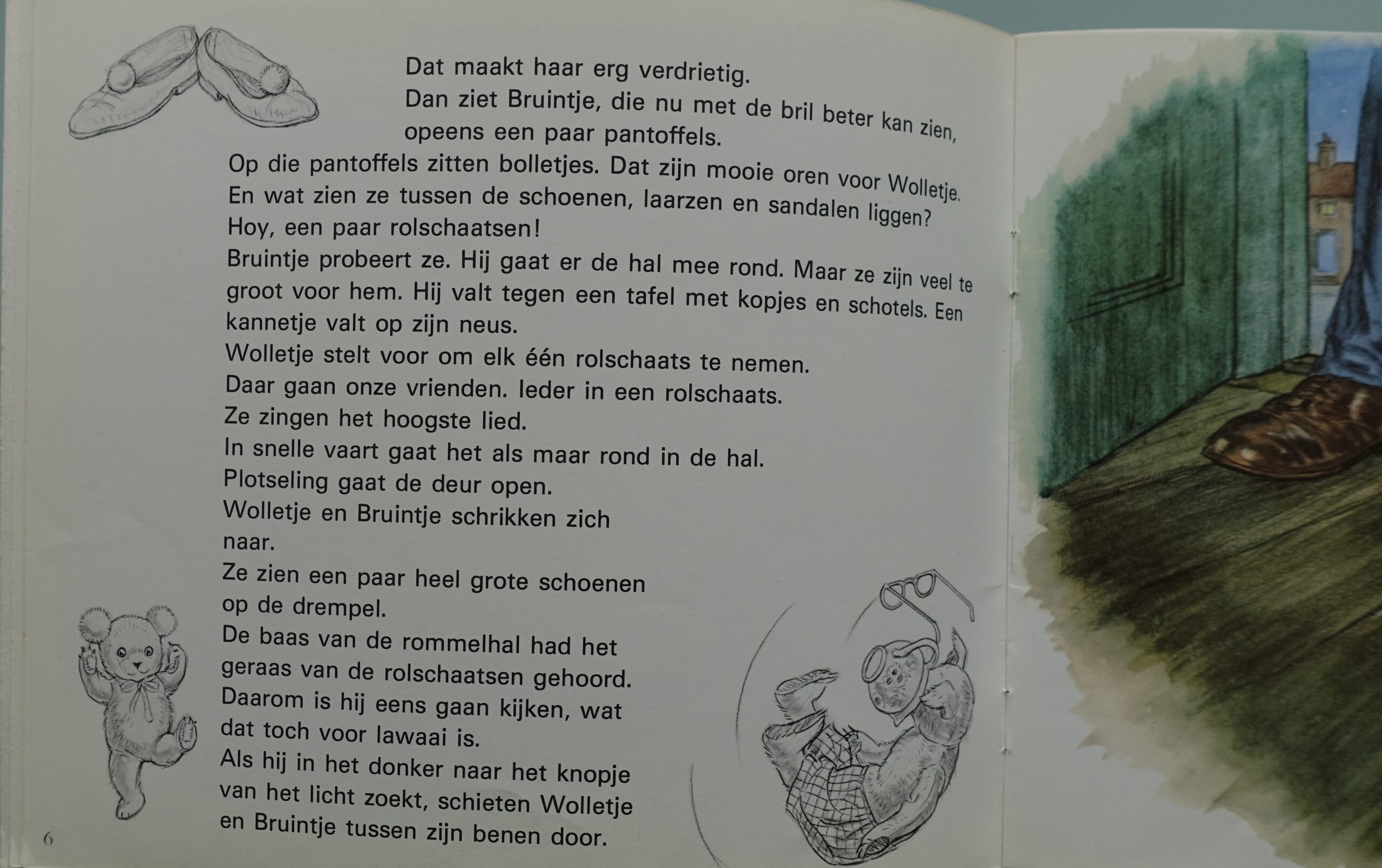 Dat maakt haar erg verdrietig.
Dan ziet Bruintje, die nu met de bril beter kan zien, opeens een paar pantoffels.
Op die pantoffels zitten bolletjes. Dat zijn mooie oren voor Wolletje.
En wat zien ze tussen de schoenen, laarzen en sandalen liggen?
Hoy, een paar rolschaatsen!
Bruintje probeert ze. Hij gaat er de hal mee rond. Maar ze zijn veel te groot voor hem. Hij valt tegen een tafel met kopjes en schotels. Een kannetje valt op zijn neus.
Wolletje stelt voor om elk één rolschaats te nemen.
Daar gaan onze vrienden. Ieder in een rolschaats.
Ze zingen het hoogste lied.
In snelle vaart gaat het als maar rond in de hal.
Plotseling gaat de deur open.
Wolletje en Bruintje schrikken zich naar.
Ze zien een paar heel grote schoenen op de drempel.
De baas van de rommelhal had het geraas van de rolschaatsen gehoord.
Daarom is hij eens gaan kijken, wat dat toch voor lawaai is.
Als hij in het donker naar het knopje van het licht zoekt, schieten Wolletje en Bruintje tussen zijn benen door.

6